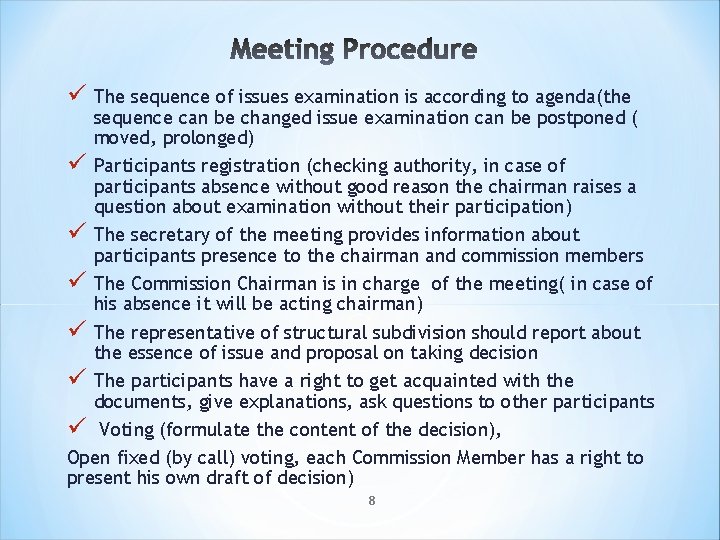 Meeting Procedure

✓ The sequence of issues examination is according to agenda(the sequence can be changed issue examination can be postponed ( moved, prolonged)

✓ Participants registration (checking authority, in case of participants absence without good reason the chairman raises a question about examination without their participation)

✓ The secretary of the meeting provides information about participants presence to the chairman and commission members

✓ The Commission Chairman is in charge of the meeting( in case of his absence it will be acting chairman)

✓ The representative of structural subdivision should report about the essence of issue and proposal on taking decision

✓ The participants have a right to get acquainted with the documents, give explanations, ask questions to other participants

✓ Voting (formulate the content of the decision),

Open fixed (by call) voting, each Commission Member has a right to present his own draft of decision)

8